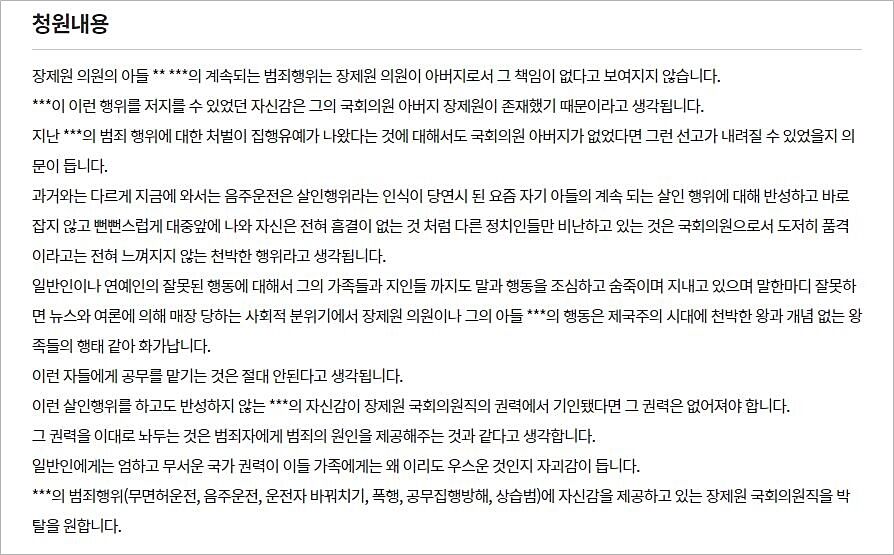 청원내용

장제원 의원의 아들 ** ***의 계속되는 범죄행위는 장제원 의원이 아버지로서 그 책임이 없다고 보여지지 않습니다.

***이 이런 행위를 저지를 수 있었던 자신감은 그의 국회의원 아버지 장제원이 존재했기 때문이라고 생각됩니다.

지난 ***의 범죄 행위에 대한 처벌이 집행유예가 나왔다는 것에 대해서도 국회의원 아버지가 없었다면 그런 선고가 내려질 수 있었을지 의문이 듭니다.

과거와는 다르게 지금에 와서는 음주운전은 살인행위라는 인식이 당연시 된 요즘 자기 아들의 계속 되는 살인 행위에 대해 반성하고 바로 잡지 않고 뻔뻔스럽게 대중앞에 나와 자신은 전혀 흠결이 없는 것 처럼 다른 정치인들만 비난하고 있는 것은 국회의원으로서 도저히 품격이라고는 전혀 느껴지지 않는 천박한 행위라고 생각됩니다.

일반인이나 연예인의 잘못된 행동에 대해서 그의 가족들과 지인들 까지도 말과 행동을 조심하고 숨죽이며 지내고 있으며 말한마디 잘못하면 뉴스와 여론에 의해 매장 당하는 사회적 분위기에서 장제원 의원이나 그의 아들 ***의 행동은 제국주의 시대에 천박한 왕과 개념 없는 왕족들의 행태 같아 화가납니다.

이런 자들에게 공무를 맡기는 것은 절대 안된다고 생각됩니다.

이런 살인행위를 하고도 반성하지 않는 ***의 자신감이 장제원 국회의원직의 권력에서 기인됐다면 그 권력은 없어져야 합니다.

그 권력을 이대로 놔두는 것은 범죄자에게 범죄의 원인을 제공해주는 것과 같다고 생각합니다.

일반인에게는 엄하고 무서운 국가 권력이 이들 가족에게는 왜 이리도 우스운 것인지 자괴감이 듭니다.

***의 범죄행위(무면허운전, 음주운전, 운전자 바꿔치기, 폭행, 공무집행방해, 상습범)에 자신감을 제공하고 있는 장제원 국회의원직을 박탈을 원합니다.